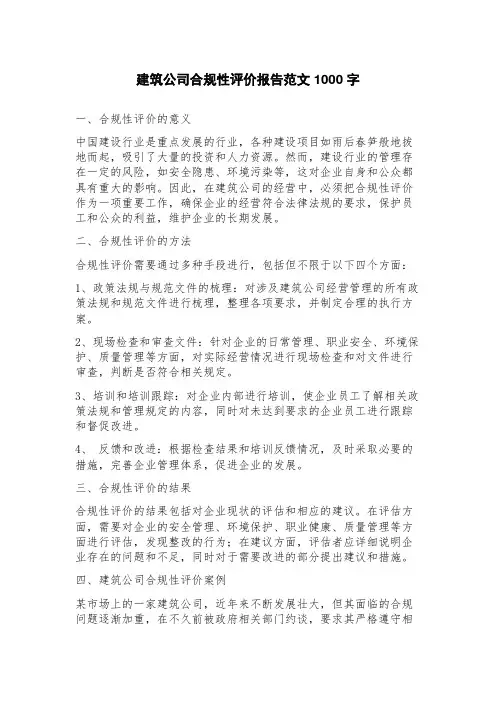 建筑公司合规性评价报告范文 1000 字

一、合规性评价的意义

中国建设行业是重点发展的行业，各种建设项目如雨后春笋般地拔地而起，吸引了大量的投资和人力资源。然而，建设行业的管理存在一定的风险，如安全隐患、环境污染等，这对企业自身和公众都具有重大的影响。因此，在建筑公司的经营中，必须把合规性评价作为一项重要工作，确保企业的经营符合法律法规的要求，保护员工和公众的利益，维护企业的长期发展。

二、合规性评价的方法

合规性评价需要通过多种手段进行，包括但不限于以下四个方面：

1、政策法规与规范文件的梳理：对涉及建筑公司经营管理的所有政策法规和规范文件进行梳理，整理各项要求，并制定合理的执行方案。

2、现场检查和审查文件：针对企业的日常管理、职业安全、环境保护、质量管理等方面，对实际经营情况进行现场检查和对文件进行审查，判断是否符合相关规定。

3、培训和培训跟踪：对企业内部进行培训，使企业员工了解相关政策法规和管理规定的内容，同时对未达到要求的企业员工进行跟踪和督促改进。

4、 反馈和改进：根据检查结果和培训反馈情况，及时采取必要的措施，完善企业管理体系，促进企业的发展。

三、合规性评价的结果

合规性评价的结果包括对企业现状的评估和相应的建议。在评估方面，需要对企业的安全管理、环境保护、职业健康、质量管理等方面进行评估，发现整改的行为；在建议方面，评估者应详细说明企业存在的问题和不足，同时对于需要改进的部分提出建议和措施。

四、建筑公司合规性评价案例

某市场上的一家建筑公司，近年来不断发展壮大，但其面临的合规问题逐渐加重，在不久前被政府相关部门约谈，要求其严格遵守相